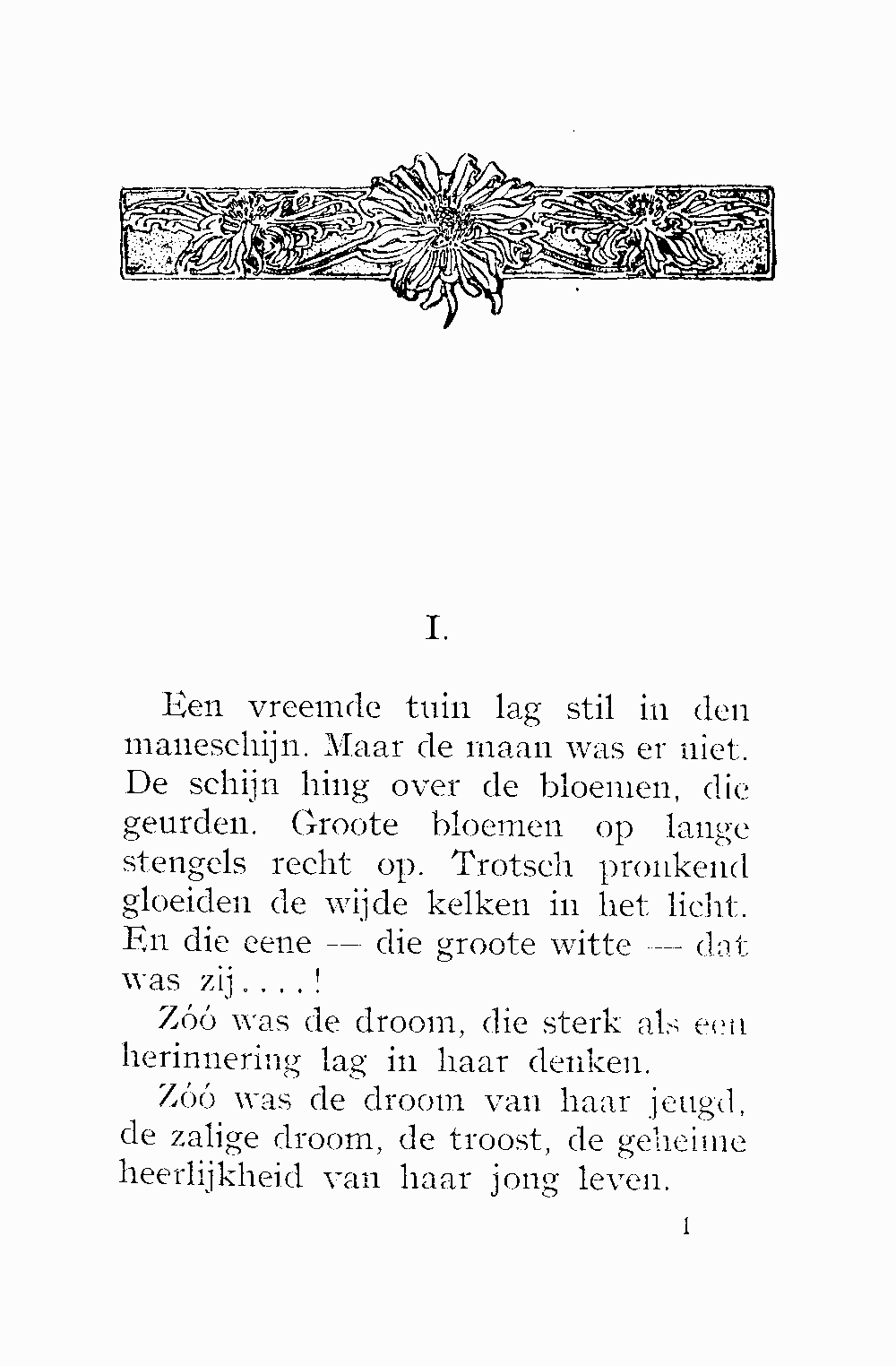 I.

Een vreemde tuin lag stil in den maneschijn. Maar de maan was er niet. De schijn hing over de bloemen, die geurden. Groote bloemen op lange stengels recht op. Trotsch pronkend gloeiden de wijde kelken in het licht. En die eene — die groote witte — dat was zij....!

Zóó was de droom, die sterk als een herinnering lag in haar denken.

Zóó was de droom van haar jeugd, de zalige droom, de troost, de geheime heerlijkheid van haar jong leven.

1